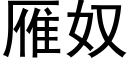 雁奴